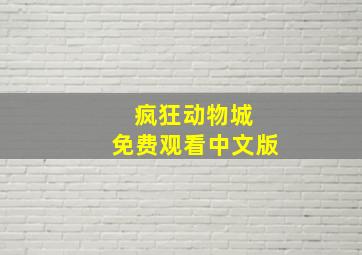 疯狂动物城
免费观看中文版